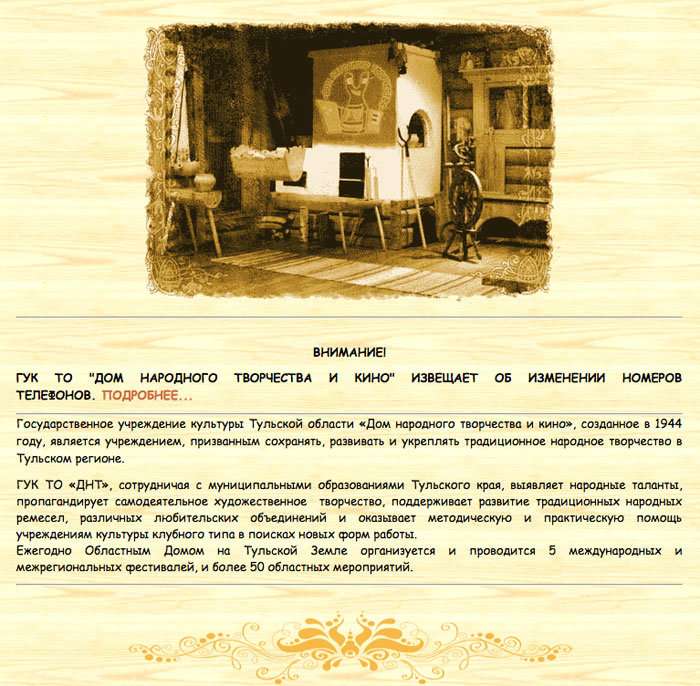 ВНИМАНИЕ!

ГУК ТО "ДОМ НАРОДНОГО ТВОРЧЕСТВА И КИНО" ИЗВЕЩАЕТ ОБ ИЗМЕНЕНИИ НОМЕРОВ ТЕЛЕФОНОВ. ПОДРОБНЕЕ...

Государственное учреждение культуры Тульской области «Дом народного творчества и кино», созданное в 1944 году, является учреждением, призванным сохранять, развивать и укреплять традиционное народное творчество в Тульском регионе.

ГУК ТО «ДНТ», сотрудничая с муниципальными образованиями Тульского края, выявляет народные таланты, пропагандирует самодеятельное художественное творчество, поддерживает развитие традиционных народных ремесел, различных любительских объединений и оказывает методическую и практическую помощь учреждениям культуры клубного типа в поисках новых форм работы.
Ежегодно Областным Домом на Тульской Земле организуется и проводится 5 международных и межрегиональных фестивалей, и более 50 областных мероприятий.